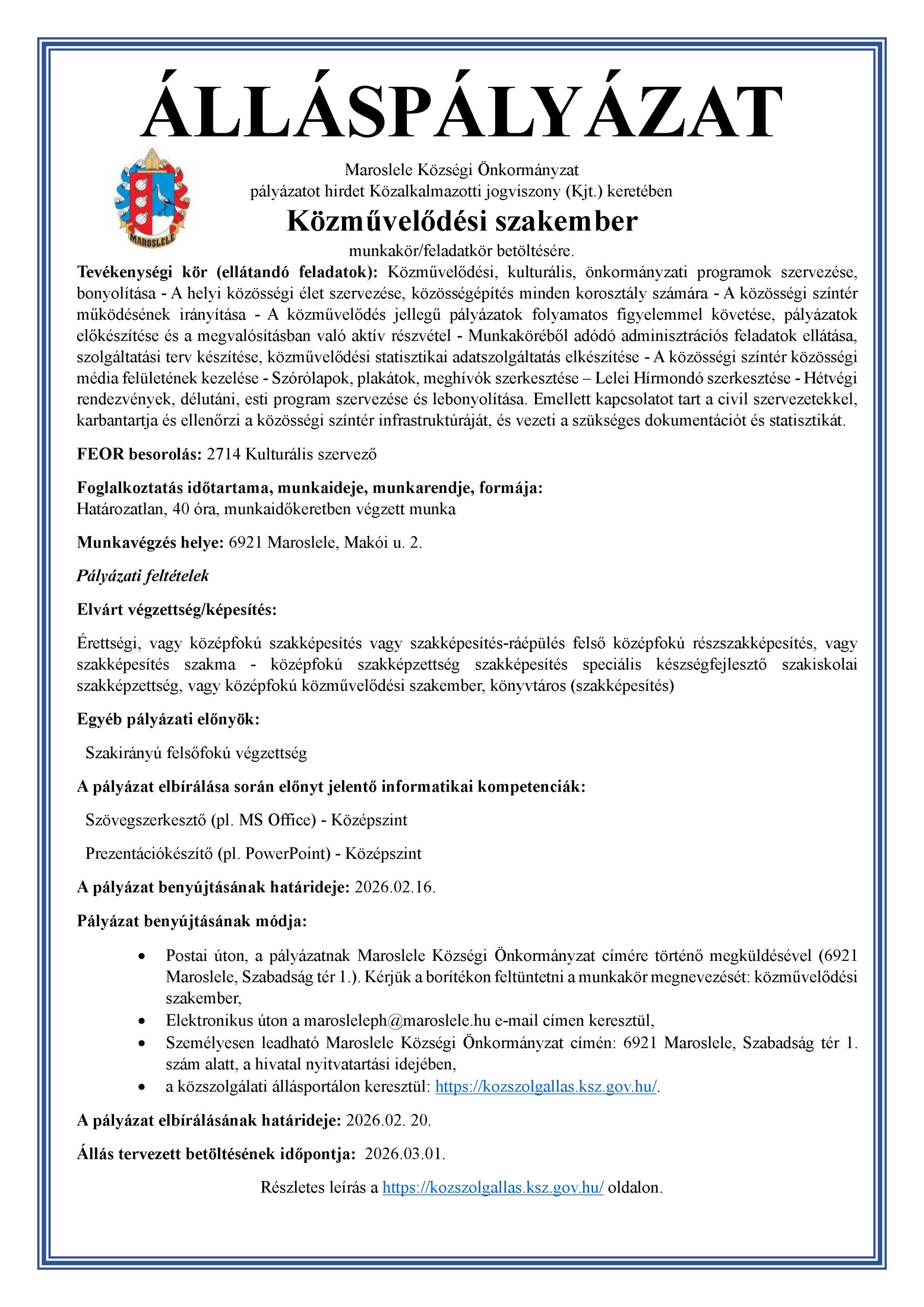 ÁLLÁSPÁLYÁZAT

MAROSLELE

Maroslele Községi Önkormányzat
pályázatot hirdet Közalkalmazotti jogviszony (Kjt.) keretében

Közművelődési szakember

munkakör/feladatkör betöltésére.

Tevékenységi kör (ellátandó feladatok): Közművelődési, kulturális, önkormányzati programok szervezése, bonyolítása - A helyi közösségi élet szervezése, közösségépítés minden korosztály számára - A közösségi színtér működésének irányítása - A közművelődés jellegű pályázatok folyamatos figyelemmel követése, pályázatok előkészítése és a megvalósításban való aktív részvétel - Munkaköréből adódó adminisztrációs feladatok ellátása, szolgáltatási terv készítése, közművelődési statisztikai adatszolgáltatás elkészítése - A közösségi színtér közösségi média felületének kezelése - Szórólapok, plakátok, meghívók szerkesztése – Lelei Hírmondó szerkesztése - Hétvégi rendezvények, délutáni, esti program szervezése és lebonyolítása. Emellett kapcsolatot tart a civil szervezetekkel, karbantartja és ellenőrzi a közösségi színtér infrastruktúráját, és vezeti a szükséges dokumentációt és statisztikát.

FEOR besorolás: 2714 Kulturális szervező

Foglalkoztatás időtartama, munkaideje, munkarendje, formája:
Határozatlan, 40 óra, munkaidőkeretben végzett munka

Munkavégzés helye: 6921 Maroslele, Makói u. 2.

Pályázati feltételek

Elvárt végzettség/képesítés:

Érettségi, vagy középfokú szakképesítés vagy szakképesítés-ráépülés felső középfokú részszakképesítés, vagy szakképesítés szakma - középfokú szakképzettség szakképesítés speciális készségfejlesztő szakiskolai szakképzettség, vagy középfokú közművelődési szakember, könyvtáros (szakképesítés)

Egyéb pályázati előnyök:

Szakirányú felsőfokú végzettség

A pályázat elbírálása során előnyt jelentő informatikai kompetenciák:

Szövegszerkesztő (pl. MS Office) - Középszint

Prezentációkészítő (pl. PowerPoint) - Középszint

A pályázat benyújtásának határideje: 2026.02.16.

Pályázat benyújtásának módja:

• Postai úton, a pályázatnak Maroslele Községi Önkormányzat címére történő megküldésével (6921 Maroslele, Szabadság tér 1.). Kérjük a borítékon feltüntetni a munkakör megnevezését: közművelődési szakember,
• Elektronikus úton a marosleleph@maroslele.hu e-mail címen keresztül,
• Személyesen leadható Maroslele Községi Önkormányzat címén: 6921 Maroslele, Szabadság tér 1. szám alatt, a hivatal nyitvatartási idejében,
• a közszolgálati állásportálon keresztül: https://kozszolgallas.ksz.gov.hu/.

A pályázat elbírálásának határideje: 2026.02. 20.

Állás tervezett betöltésének időpontja: 2026.03.01.

Részletes leírás a https://kozszolgallas.ksz.gov.hu/ oldalon.